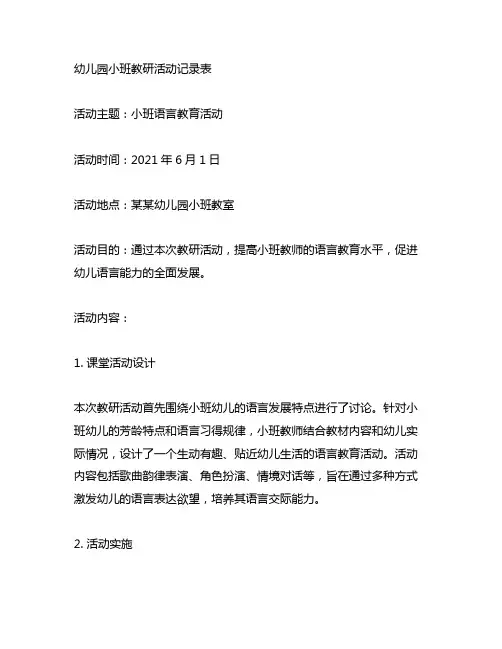 幼儿园小班教研活动记录表

活动主题：小班语言教育活动

活动时间：2021 年 6 月 1 日

活动地点：某某幼儿园小班教室

活动目的：通过本次教研活动，提高小班教师的语言教育水平，促进幼儿语言能力的全面发展。

活动内容：

1. 课堂活动设计

本次教研活动首先围绕小班幼儿的语言发展特点进行了讨论。针对小班幼儿的芳龄特点和语言习得规律，小班教师结合教材内容和幼儿实际情况，设计了一个生动有趣、贴近幼儿生活的语言教育活动。活动内容包括歌曲韵律表演、角色扮演、情境对话等，旨在通过多种方式激发幼儿的语言表达欲望，培养其语言交际能力。

2. 活动实施